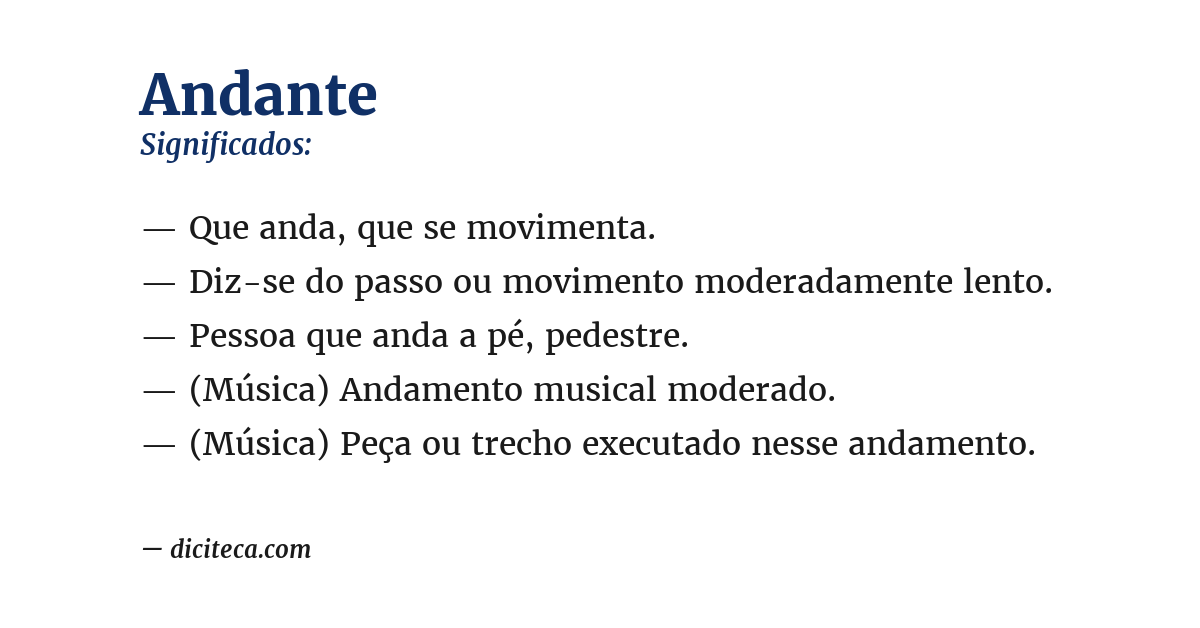 Andante
Significados:

— Que anda, que se movimenta.
— Diz-se do passo ou movimento moderadamente lento.
— Pessoa que anda a pé, pedestre.
— (Música) Andamento musical moderado.
— (Música) Peça ou trecho executado nesse andamento.

— diciteca.com